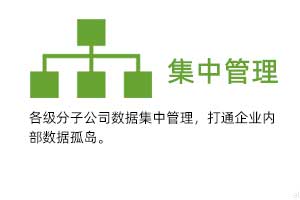 集中管理

各级分子公司数据集中管理，打通企业内部数据孤岛。